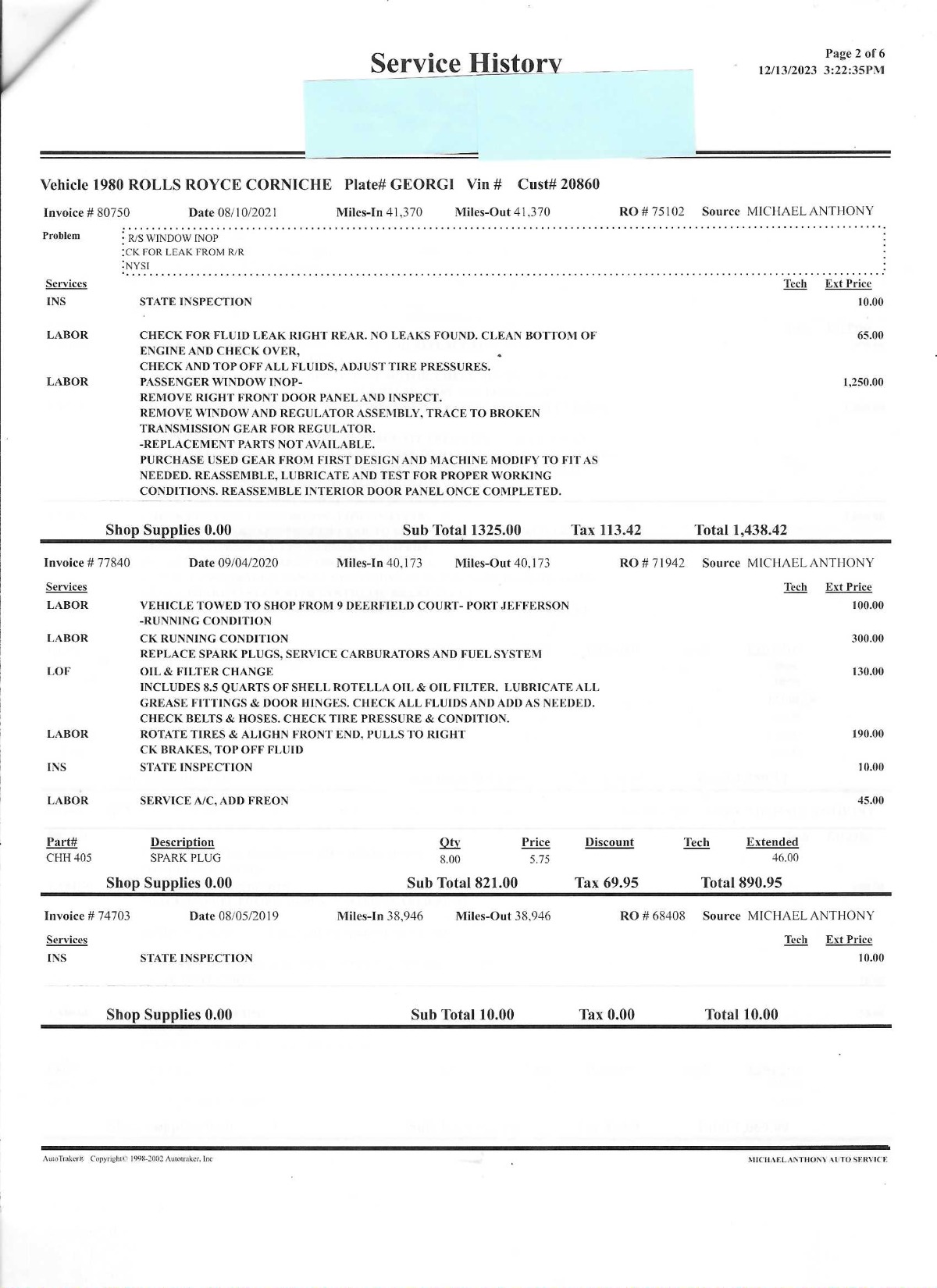 Service History

Page 2 of 6
12/13/2023 3:22:35PM

Vehicle 1980 ROLLS ROYCE CORNICHE Plate# GEORGI Vin # Cust# 20860

Invoice # 80750 Date 08/10/2021 Miles-In 41,370 Miles-Out 41,370 RO # 75102 Source MICHAEL ANTHONY

Problem
R/S WINDOW INOP
CK FOR LEAK FROM R/R
NYSI

| Services | | Tech | Ext Price |
|---|---|---|---|
| INS | STATE INSPECTION | | 10.00 |
| LABOR | CHECK FOR FLUID LEAK RIGHT REAR. NO LEAKS FOUND. CLEAN BOTTOM OF ENGINE AND CHECK OVER, CHECK AND TOP OFF ALL FLUIDS, ADJUST TIRE PRESSURES. | | 65.00 |
| LABOR | PASSENGER WINDOW INOP- REMOVE RIGHT FRONT DOOR PANEL AND INSPECT. REMOVE WINDOW AND REGULATOR ASSEMBLY, TRACE TO BROKEN TRANSMISSION GEAR FOR REGULATOR. -REPLACEMENT PARTS NOT AVAILABLE. PURCHASE USED GEAR FROM FIRST DESIGN AND MACHINE MODIFY TO FIT AS NEEDED. REASSEMBLE, LUBRICATE AND TEST FOR PROPER WORKING CONDITIONS. REASSEMBLE INTERIOR DOOR PANEL ONCE COMPLETED. | | 1,250.00 |

Shop Supplies 0.00 Sub Total 1325.00 Tax 113.42 Total 1,438.42

Invoice # 77840 Date 09/04/2020 Miles-In 40,173 Miles-Out 40,173 RO # 71942 Source MICHAEL ANTHONY

| Services | | Tech | Ext Price |
|---|---|---|---|
| LABOR | VEHICLE TOWED TO SHOP FROM 9 DEERFIELD COURT- PORT JEFFERSON -RUNNING CONDITION | | 100.00 |
| LABOR | CK RUNNING CONDITION REPLACE SPARK PLUGS, SERVICE CARBURATORS AND FUEL SYSTEM | | 300.00 |
| LOF | OIL & FILTER CHANGE INCLUDES 8.5 QUARTS OF SHELL ROTELLA OIL & OIL FILTER. LUBRICATE ALL GREASE FITTINGS & DOOR HINGES. CHECK ALL FLUIDS AND ADD AS NEEDED. CHECK BELTS & HOSES. CHECK TIRE PRESSURE & CONDITION. | | 130.00 |
| LABOR | ROTATE TIRES & ALIGHN FRONT END. PULLS TO RIGHT CK BRAKES, TOP OFF FLUID | | 190.00 |
| INS | STATE INSPECTION | | 10.00 |
| LABOR | SERVICE A/C, ADD FREON | | 45.00 |

| Part# | Description | Qty | Price | Discount | Tech | Extended |
|---|---|---|---|---|---|---|
| CHH 405 | SPARK PLUG | 8.00 | 5.75 | | | 46.00 |

Shop Supplies 0.00 Sub Total 821.00 Tax 69.95 Total 890.95

Invoice # 74703 Date 08/05/2019 Miles-In 38,946 Miles-Out 38,946 RO # 68408 Source MICHAEL ANTHONY

| Services | | Tech | Ext Price |
|---|---|---|---|
| INS | STATE INSPECTION | | 10.00 |

Shop Supplies 0.00 Sub Total 10.00 Tax 0.00 Total 10.00

AutoTraker® Copyright© 1998-2002 Autotraker, Inc
MICHAEL ANTHONY AUTO SERVICE